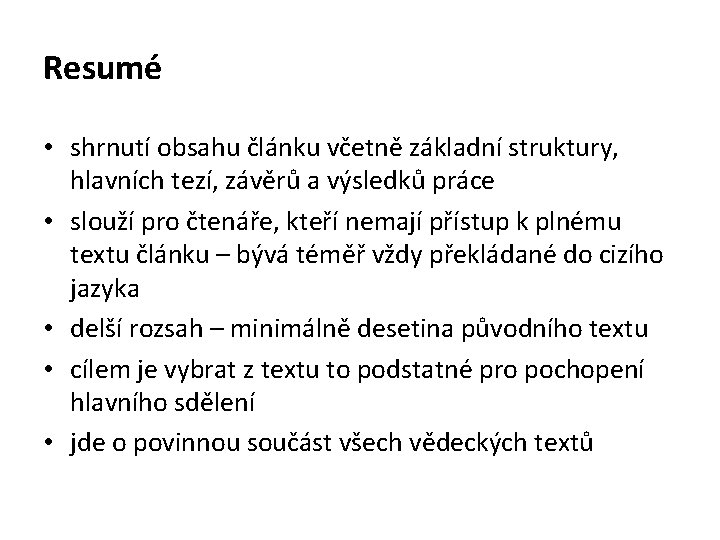 Resumé

• shrnutí obsahu článku včetně základní struktury, hlavních tezí, závěrů a výsledků práce
• slouží pro čtenáře, kteří nemají přístup k plnému textu článku – bývá téměř vždy překládané do cizího jazyka
• delší rozsah – minimálně desetina původního textu
• cílem je vybrat z textu to podstatné pro pochopení hlavního sdělení
• jde o povinnou součást všech vědeckých textů